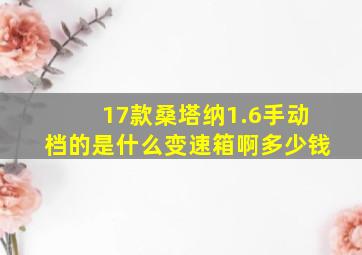 17款桑塔纳1.6手动档的是什么变速箱啊多少钱